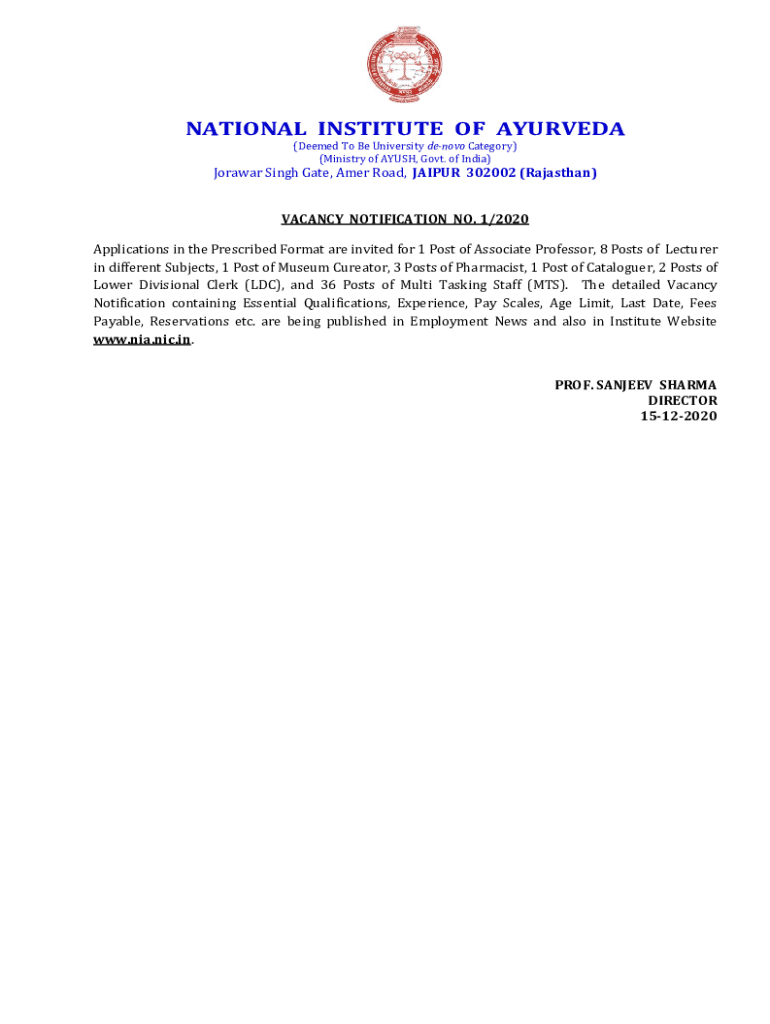 NATIONAL INSTITUTE OF AYURVEDA
(Deemed To Be University de-novo Category)
(Ministry of AYUSH, Govt. of India)
Jorawar Singh Gate, Amer Road, JAIPUR 302002 (Rajasthan)

VACANCY NOTIFICATION NO. 1/2020

Applications in the Prescribed Format are invited for 1 Post of Associate Professor, 8 Posts of Lecturer in different Subjects, 1 Post of Museum Cureator, 3 Posts of Pharmacist, 1 Post of Cataloguer, 2 Posts of Lower Divisional Clerk (LDC), and 36 Posts of Multi Tasking Staff (MTS). The detailed Vacancy Notification containing Essential Qualifications, Experience, Pay Scales, Age Limit, Last Date, Fees Payable, Reservations etc. are being published in Employment News and also in Institute Website www.nia.nic.in.

PROF. SANJEEV SHARMA
DIRECTOR
15-12-2020